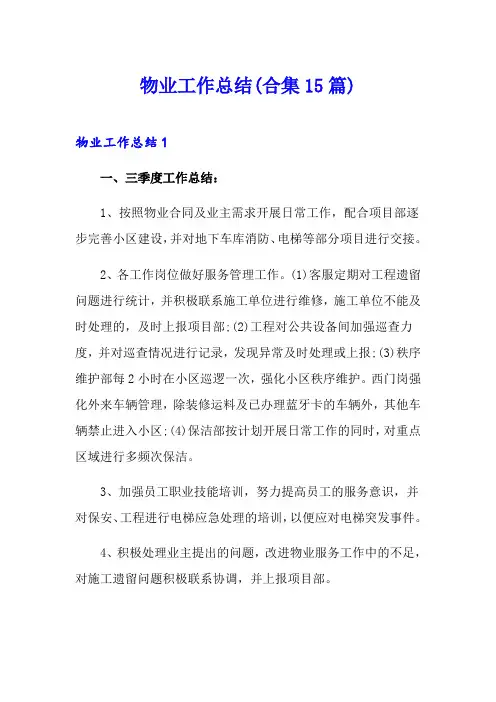 物业工作总结(合集15篇)

物业工作总结1

一、三季度工作总结：

1、按照物业合同及业主需求开展日常工作，配合项目部逐步完善小区建设，并对地下车库消防、电梯等部分项目进行交接。

2、各工作岗位做好服务管理工作。(1)客服定期对工程遗留问题进行统计，并积极联系施工单位进行维修，施工单位不能及时处理的，及时上报项目部;(2)工程对公共设备间加强巡查力度，并对巡查情况进行记录，发现异常及时处理或上报;(3)秩序维护部每2小时在小区巡逻一次，强化小区秩序维护。西门岗强化外来车辆管理，除装修运料及已办理蓝牙卡的车辆外，其他车辆禁止进入小区;(4)保洁部按计划开展日常工作的同时，对重点区域进行多频次保洁。

3、加强员工职业技能培训，努力提高员工的服务意识，并对保安、工程进行电梯应急处理的培训，以便应对电梯突发事件。

4、积极处理业主提出的问题，改进物业服务工作中的不足，对施工遗留问题积极联系协调，并上报项目部。